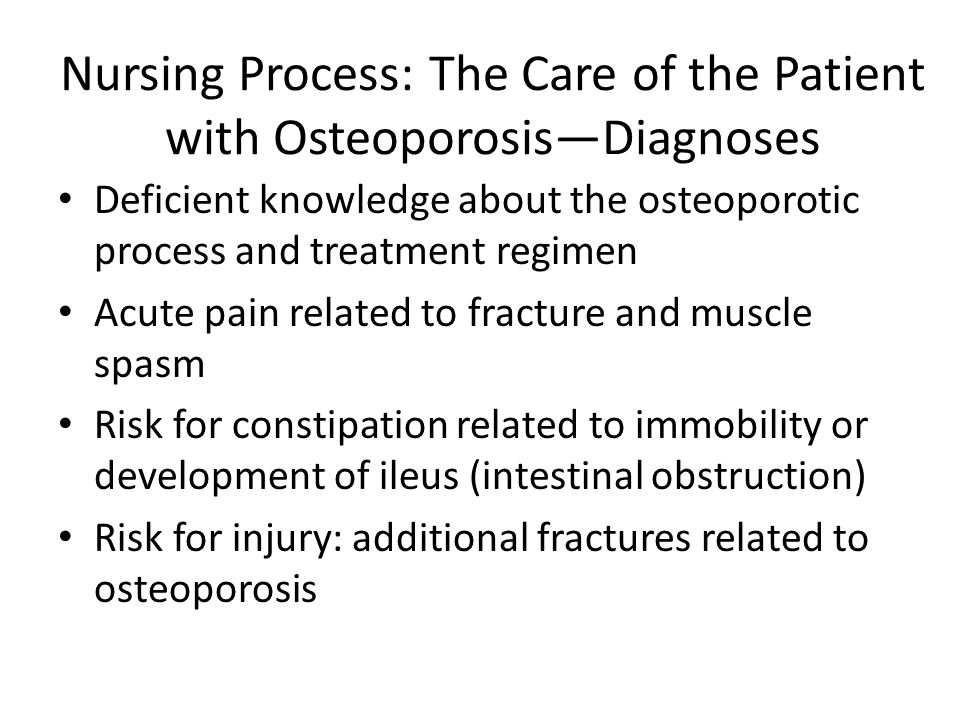 Nursing Process: The Care of the Patient with Osteoporosis—Diagnoses

• Deficient knowledge about the osteoporotic process and treatment regimen
• Acute pain related to fracture and muscle spasm
• Risk for constipation related to immobility or development of ileus (intestinal obstruction)
• Risk for injury: additional fractures related to osteoporosis